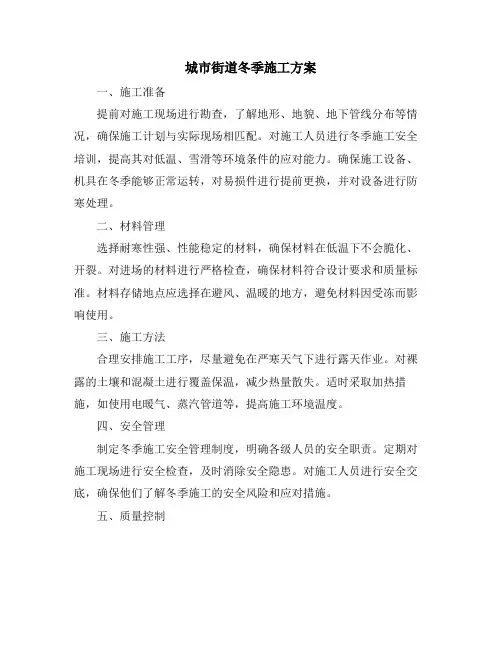 城市街道冬季施工方案

一、施工准备

提前对施工现场进行勘查，了解地形、地貌、地下管线分布等情况，确保施工计划与实际现场相匹配。对施工人员进行冬季施工安全培训，提高其对低温、雪滑等环境条件的应对能力。确保施工设备、机具在冬季能够正常运转，对易损件进行提前更换，并对设备进行防寒处理。

二、材料管理

选择耐寒性强、性能稳定的材料，确保材料在低温下不会脆化、开裂。对进场的材料进行严格检查，确保材料符合设计要求和质量标准。材料存储地点应选择在避风、温暖的地方，避免材料因受冻而影响使用。

三、施工方法

合理安排施工工序，尽量避免在严寒天气下进行露天作业。对裸露的土壤和混凝土进行覆盖保温，减少热量散失。适时采取加热措施，如使用电暖气、蒸汽管道等，提高施工环境温度。

四、安全管理

制定冬季施工安全管理制度，明确各级人员的安全职责。定期对施工现场进行安全检查，及时消除安全隐患。对施工人员进行安全交底，确保他们了解冬季施工的安全风险和应对措施。

五、质量控制